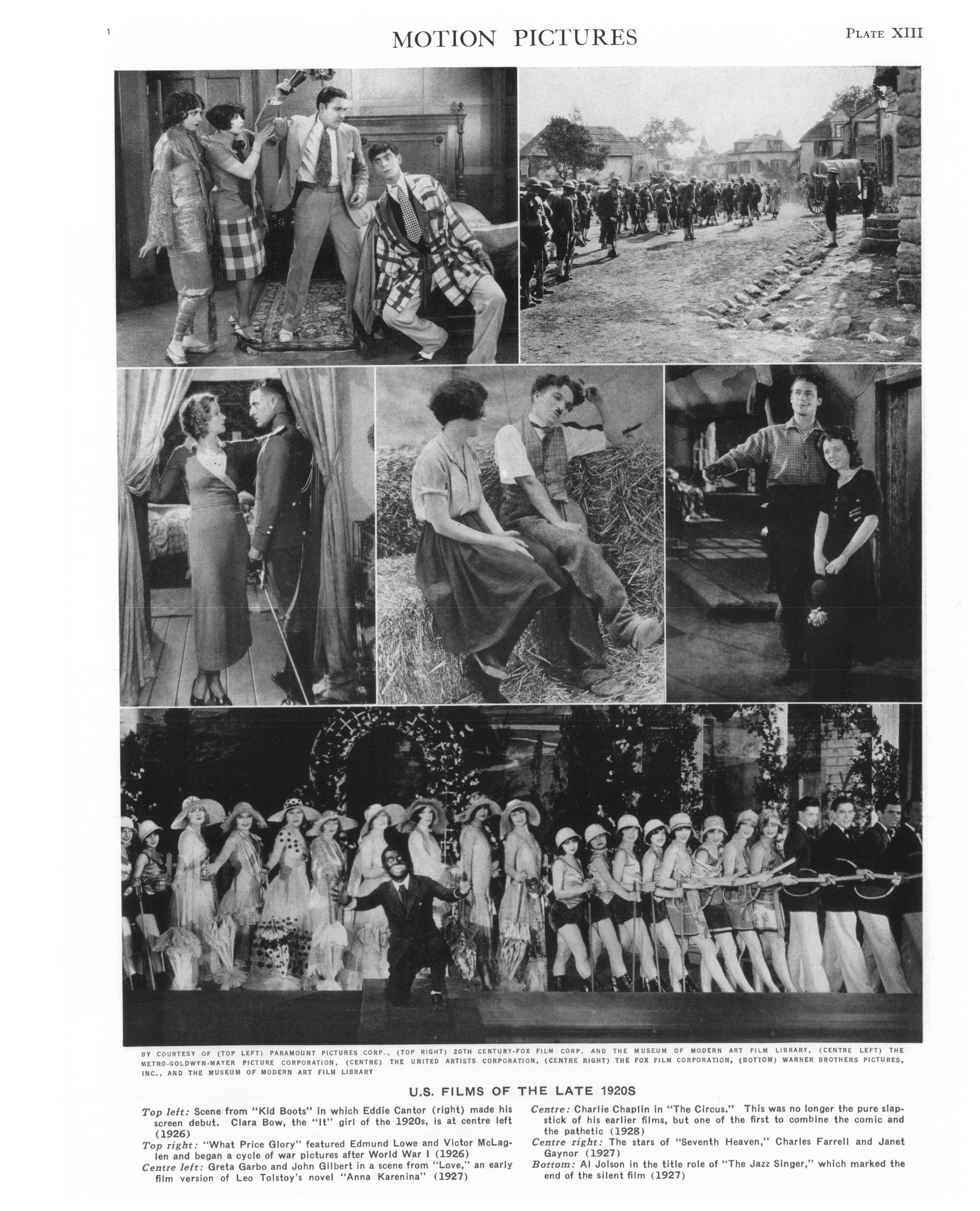 MOTION PICTURES

PLATE XIII

BY COURTESY OF (TOP LEFT) PARAMOUNT PICTURES CORP., (TOP RIGHT) 20TH CENTURY-FOX FILM CORP. AND THE MUSEUM OF MODERN ART FILM LIBRARY, (CENTRE LEFT) THE METRO-GOLDWYN-MAYER PICTURE CORPORATION, (CENTRE) THE UNITED ARTISTS CORPORATION, (CENTRE RIGHT) THE FOX FILM CORPORATION, (BOTTOM) WARNER BROTHERS PICTURES, INC., AND THE MUSEUM OF MODERN ART FILM LIBRARY

U.S. FILMS OF THE LATE 1920S

Top left: Scene from "Kid Boots" in which Eddie Cantor (right) made his screen debut. Clara Bow, the "It" girl of the 1920s, is at centre left (1926)
Top right: "What Price Glory" featured Edmund Lowe and Victor McLaglen and began a cycle of war pictures after World War I (1926)
Centre left: Greta Garbo and John Gilbert in a scene from "Love," an early film version of Leo Tolstoy's novel "Anna Karenina" (1927)

Centre: Charlie Chaplin in "The Circus." This was no longer the pure slapstick of his earlier films, but one of the first to combine the comic and the pathetic (1928)
Centre right: The stars of "Seventh Heaven," Charles Farrell and Janet Gaynor (1927)
Bottom: Al Jolson in the title role of "The Jazz Singer," which marked the end of the silent film (1927)